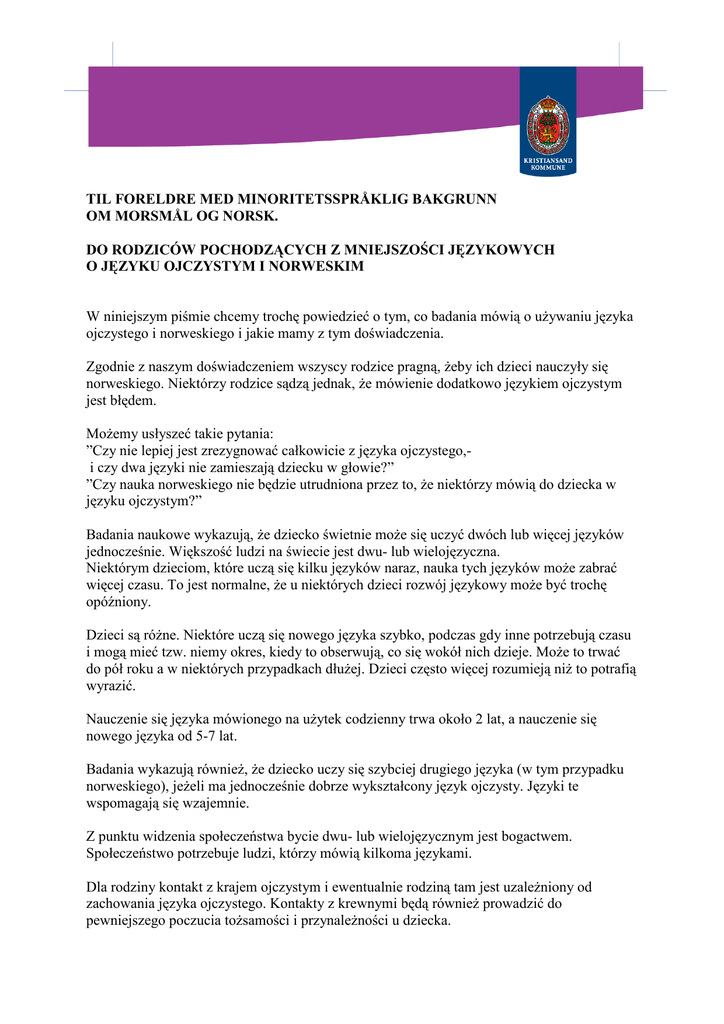 KRISTIANSAND KOMMUNE

TIL FORELDRE MED MINORITETSSPRÅKLIG BAKGRUNN
OM MORSMÅL OG NORSK.

DO RODZICÓW POCHODZĄCYCH Z MNIEJSZOŚCI JĘZYKOWYCH
O JĘZYKU OJCZYSTYM I NORWESKIM

W niniejszym piśmie chcemy trochę powiedzieć o tym, co badania mówią o używaniu języka ojczystego i norweskiego i jakie mamy z tym doświadczenia.

Zgodnie z naszym doświadczeniem wszyscy rodzice pragną, żeby ich dzieci nauczyły się norweskiego. Niektórzy rodzice sądzą jednak, że mówienie dodatkowo językiem ojczystym jest błędem.

Możemy usłyszeć takie pytania:
”Czy nie lepiej jest zrezygnować całkowicie z języka ojczystego,-
i czy dwa języki nie zamieszają dziecku w głowie?”
”Czy nauka norweskiego nie będzie utrudniona przez to, że niektórzy mówią do dziecka w języku ojczystym?”

Badania naukowe wykazują, że dziecko świetnie może się uczyć dwóch lub więcej języków jednocześnie. Większość ludzi na świecie jest dwu- lub wielojęzyczna.
Niektórym dzieciom, które uczą się kilku języków naraz, nauka tych języków może zabrać więcej czasu. To jest normalne, że u niektórych dzieci rozwój językowy może być trochę opóźniony.

Dzieci są różne. Niektóre uczą się nowego języka szybko, podczas gdy inne potrzebują czasu i mogą mieć tzw. niemy okres, kiedy to obserwują, co się wokół nich dzieje. Może to trwać do pół roku a w niektórych przypadkach dłużej. Dzieci często więcej rozumieją niż to potrafią wyrazić.

Nauczenie się języka mówionego na użytek codzienny trwa około 2 lat, a nauczenie się nowego języka od 5-7 lat.

Badania wykazują również, że dziecko uczy się szybciej drugiego języka (w tym przypadku norweskiego), jeżeli ma jednocześnie dobrze wykształcony język ojczysty. Języki te wspomagają się wzajemnie.

Z punktu widzenia społeczeństwa bycie dwu- lub wielojęzycznym jest bogactwem. Społeczeństwo potrzebuje ludzi, którzy mówią kilkoma językami.

Dla rodziny kontakt z krajem ojczystym i ewentualnie rodziną tam jest uzależniony od zachowania języka ojczystego. Kontakty z krewnymi będą również prowadzić do pewniejszego poczucia tożsamości i przynależności u dziecka.